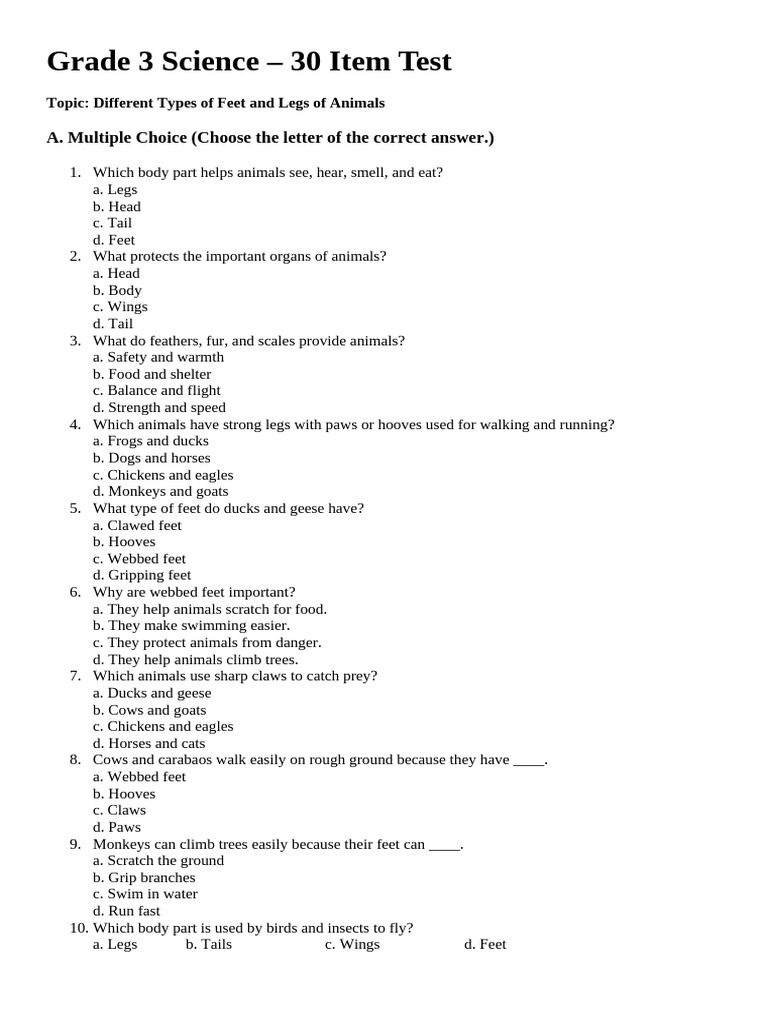 Grade 3 Science – 30 Item Test

Topic: Different Types of Feet and Legs of Animals

A. Multiple Choice (Choose the letter of the correct answer.)

1. Which body part helps animals see, hear, smell, and eat?
a. Legs
b. Head
c. Tail
d. Feet
2. What protects the important organs of animals?
a. Head
b. Body
c. Wings
d. Tail
3. What do feathers, fur, and scales provide animals?
a. Safety and warmth
b. Food and shelter
c. Balance and flight
d. Strength and speed
4. Which animals have strong legs with paws or hooves used for walking and running?
a. Frogs and ducks
b. Dogs and horses
c. Chickens and eagles
d. Monkeys and goats
5. What type of feet do ducks and geese have?
a. Clawed feet
b. Hooves
c. Webbed feet
d. Gripping feet
6. Why are webbed feet important?
a. They help animals scratch for food.
b. They make swimming easier.
c. They protect animals from danger.
d. They help animals climb trees.
7. Which animals use sharp claws to catch prey?
a. Ducks and geese
b. Cows and goats
c. Chickens and eagles
d. Horses and cats
8. Cows and carabaos walk easily on rough ground because they have ____.
a. Webbed feet
b. Hooves
c. Claws
d. Paws
9. Monkeys can climb trees easily because their feet can ____.
a. Scratch the ground
b. Grip branches
c. Swim in water
d. Run fast
10. Which body part is used by birds and insects to fly?
a. Legs b. Tails c. Wings d. Feet